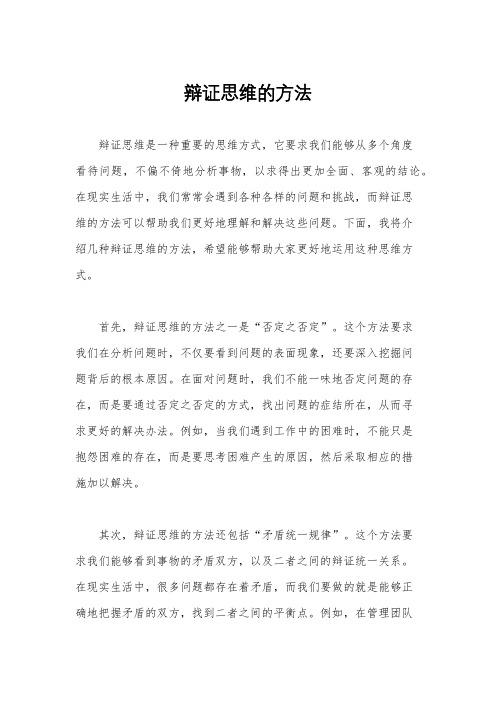 辩证思维的方法

辩证思维是一种重要的思维方式，它要求我们能够从多个角度看待问题，不偏不倚地分析事物，以求得出更加全面、客观的结论。在现实生活中，我们常常会遇到各种各样的问题和挑战，而辩证思维的方法可以帮助我们更好地理解和解决这些问题。下面，我将介绍几种辩证思维的方法，希望能够帮助大家更好地运用这种思维方式。

首先，辩证思维的方法之一是“否定之否定”。这个方法要求我们在分析问题时，不仅要看到问题的表面现象，还要深入挖掘问题背后的根本原因。在面对问题时，我们不能一味地否定问题的存在，而是要通过否定之否定的方式，找出问题的症结所在，从而寻求更好的解决办法。例如，当我们遇到工作中的困难时，不能只是抱怨困难的存在，而是要思考困难产生的原因，然后采取相应的措施加以解决。

其次，辩证思维的方法还包括“矛盾统一规律”。这个方法要求我们能够看到事物的矛盾双方，以及二者之间的辩证统一关系。在现实生活中，很多问题都存在着矛盾，而我们要做的就是能够正确地把握矛盾的双方，找到二者之间的平衡点。例如，在管理团队